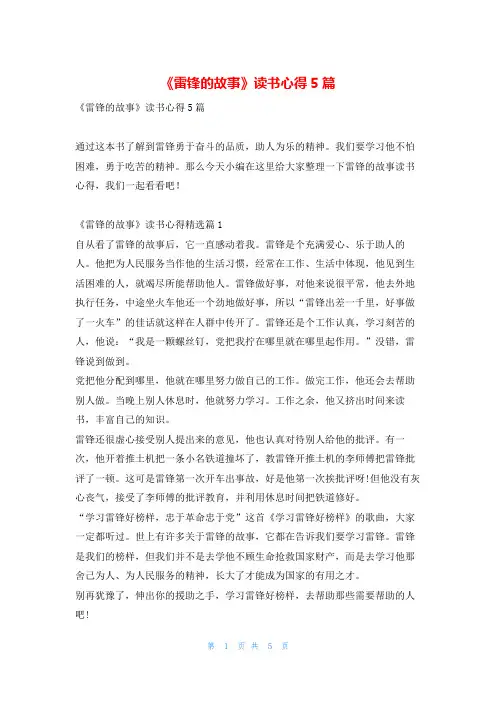 《雷锋的故事》读书心得 5 篇

《雷锋的故事》读书心得 5 篇

通过这本书了解到雷锋勇于奋斗的品质，助人为乐的精神。我们要学习他不怕困难，勇于吃苦的精神。那么今天小编在这里给大家整理一下雷锋的故事读书心得，我们一起看看吧！

《雷锋的故事》读书心得精选篇 1

自从看了雷锋的故事后，它一直感动着我。雷锋是个充满爱心、乐于助人的人。他把为人民服务当作他的生活习惯，经常在工作、生活中体现，他见到生活困难的人，就竭尽所能帮助他人。雷锋做好事，对他来说很平常，他去外地执行任务，中途坐火车他还一个劲地做好事，所以“雷锋出差一千里，好事做了一火车”的佳话就这样在人群中传开了。雷锋还是个工作认真，学习刻苦的人，他说：“我是一颗螺丝钉，党把我拧在哪里就在哪里起作用。”没错，雷锋说到做到。

党把他分配到哪里，他就在哪里努力做自己的工作。做完工作，他还会去帮助别人做。当晚上别人休息时，他就努力学习。工作之余，他又挤出时间来读书，丰富自己的知识。

雷锋还很虚心接受别人提出来的意见，他也认真对待别人给他的批评。有一次，他开着推土机把一条小名铁道撞坏了，教雷锋开推土机的李师傅把雷锋批评了一顿。这可是雷锋第一次开车出事故，好是他第一次挨批评呀!但他没有灰心丧气，接受了李师傅的批评教育，并利用休息时间把铁道修好。

“学习雷锋好榜样，忠于革命忠于党”这首《学习雷锋好榜样》的歌曲，大家一定都听过。世上有许多关于雷锋的故事，它都在告诉我们要学习雷锋。雷锋是我们的榜样，但我们并不是去学他不顾生命抢救国家财产，而是去学习他那舍己为人、为人民服务的精神，长大了才能成为国家的有用之才。

别再犹豫了，伸出你的援助之手，学习雷锋好榜样，去帮助那些需要帮助的人吧！

第 1 页 共 5 页